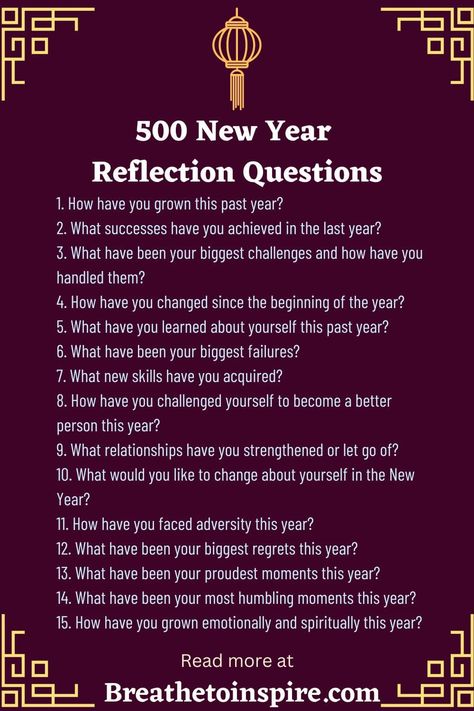 500 New Year
Reflection Questions

1. How have you grown this past year?
2. What successes have you achieved in the last year?
3. What have been your biggest challenges and how have you handled them?
4. How have you changed since the beginning of the year?
5. What have you learned about yourself this past year?
6. What have been your biggest failures?
7. What new skills have you acquired?
8. How have you challenged yourself to become a better person this year?
9. What relationships have you strengthened or let go of?
10. What would you like to change about yourself in the New Year?
11. How have you faced adversity this year?
12. What have been your biggest regrets this year?
13. What have been your proudest moments this year?
14. What have been your most humbling moments this year?
15. How have you grown emotionally and spiritually this year?

Read more at
Breathetoinspire.com